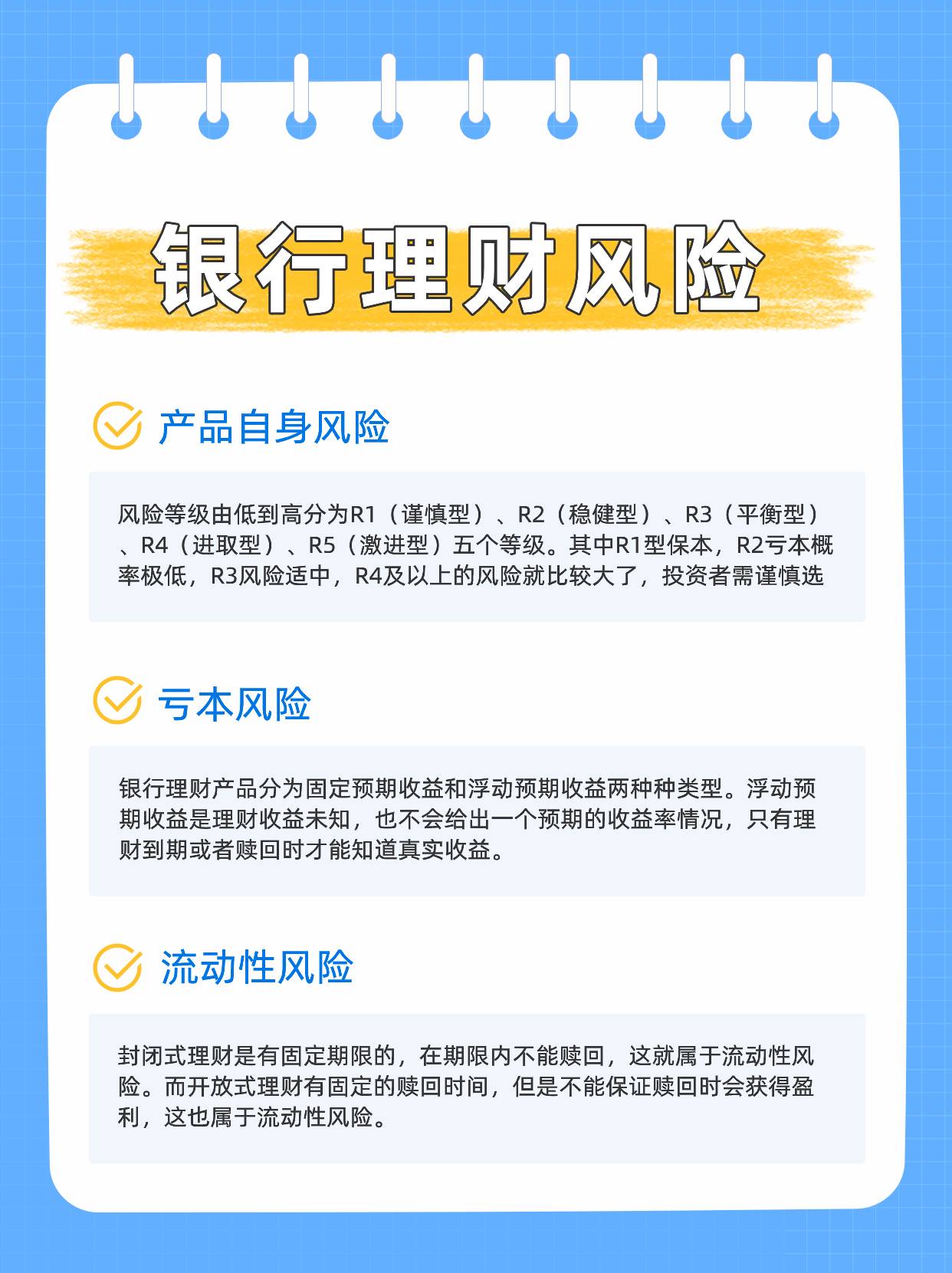 银行理财风险

产品自身风险

风险等级由低到高分为R1（谨慎型）、R2（稳健型）、R3（平衡型）、R4（进取型）、R5（激进型）五个等级。其中R1型保本，R2亏本概率极低，R3风险适中，R4及以上的风险就比较大了，投资者需谨慎选

亏本风险

银行理财产品分为固定预期收益和浮动预期收益两种种类型。浮动预期收益是理财收益未知，也不会给出一个预期的收益率情况，只有理财到期或者赎回时才能知道真实收益。

流动性风险

封闭式理财是有固定期限的，在期限内不能赎回，这就属于流动性风险。而开放式理财有固定的赎回时间，但是不能保证赎回时会获得盈利，这也属于流动性风险。